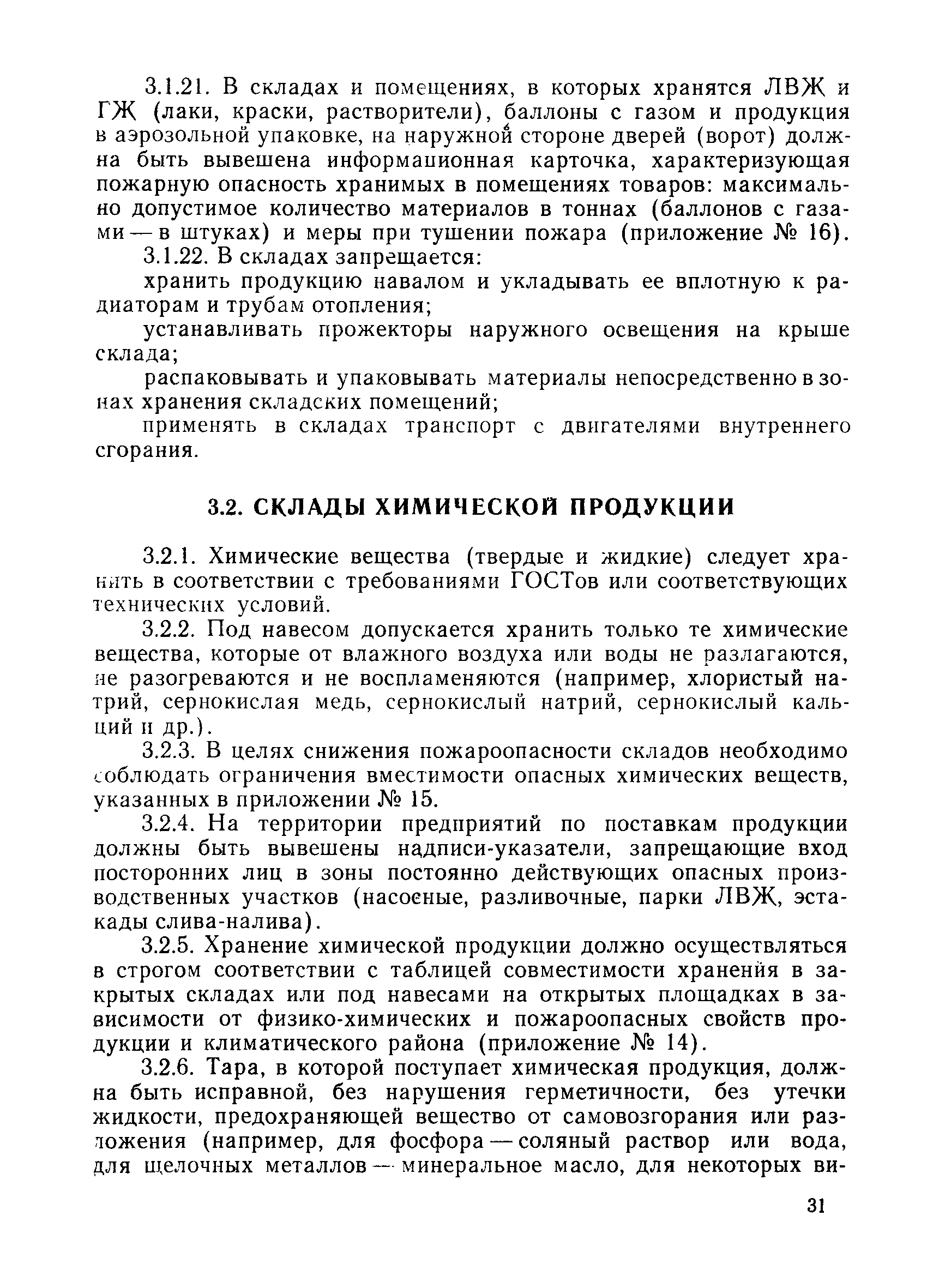 3.1.21. В складах и помещениях, в которых хранятся ЛВЖ и ГЖ (лаки, краски, растворители), баллоны с газом и продукция в аэрозольной упаковке, на наружной стороне дверей (ворот) должна быть вывешена информационная карточка, характеризующая пожарную опасность хранимых в помещениях товаров: максимально допустимое количество материалов в тоннах (баллонов с газами — в штуках) и меры при тушении пожара (приложение № 16).

3.1.22. В складах запрещается:

хранить продукцию навалом и укладывать ее вплотную к радиаторам и трубам отопления;

устанавливать прожекторы наружного освещения на крыше склада;

распаковывать и упаковывать материалы непосредственно в зонах хранения складских помещений;

применять в складах транспорт с двигателями внутреннего сгорания.

3.2. СКЛАДЫ ХИМИЧЕСКОЙ ПРОДУКЦИИ

3.2.1. Химические вещества (твердые и жидкие) следует хранить в соответствии с требованиями ГОСТов или соответствующих технических условий.

3.2.2. Под навесом допускается хранить только те химические вещества, которые от влажного воздуха или воды не разлагаются, не разогреваются и не воспламеняются (например, хлористый натрий, сернокислая медь, сернокислый натрий, сернокислый кальций и др.).

3.2.3. В целях снижения пожароопасности складов необходимо соблюдать ограничения вместимости опасных химических веществ, указанных в приложении № 15.

3.2.4. На территории предприятий по поставкам продукции должны быть вывешены надписи-указатели, запрещающие вход посторонних лиц в зоны постоянно действующих опасных производственных участков (насосные, разливочные, парки ЛВЖ, эстакады слива-налива).

3.2.5. Хранение химической продукции должно осуществляться в строгом соответствии с таблицей совместимости хранения в закрытых складах или под навесами на открытых площадках в зависимости от физико-химических и пожароопасных свойств продукции и климатического района (приложение № 14).

3.2.6. Тара, в которой поступает химическая продукция, должна быть исправной, без нарушения герметичности, без утечки жидкости, предохраняющей вещество от самовозгорания или разложения (например, для фосфора — соляный раствор или вода, для щелочных металлов — минеральное масло, для некоторых ви-

31